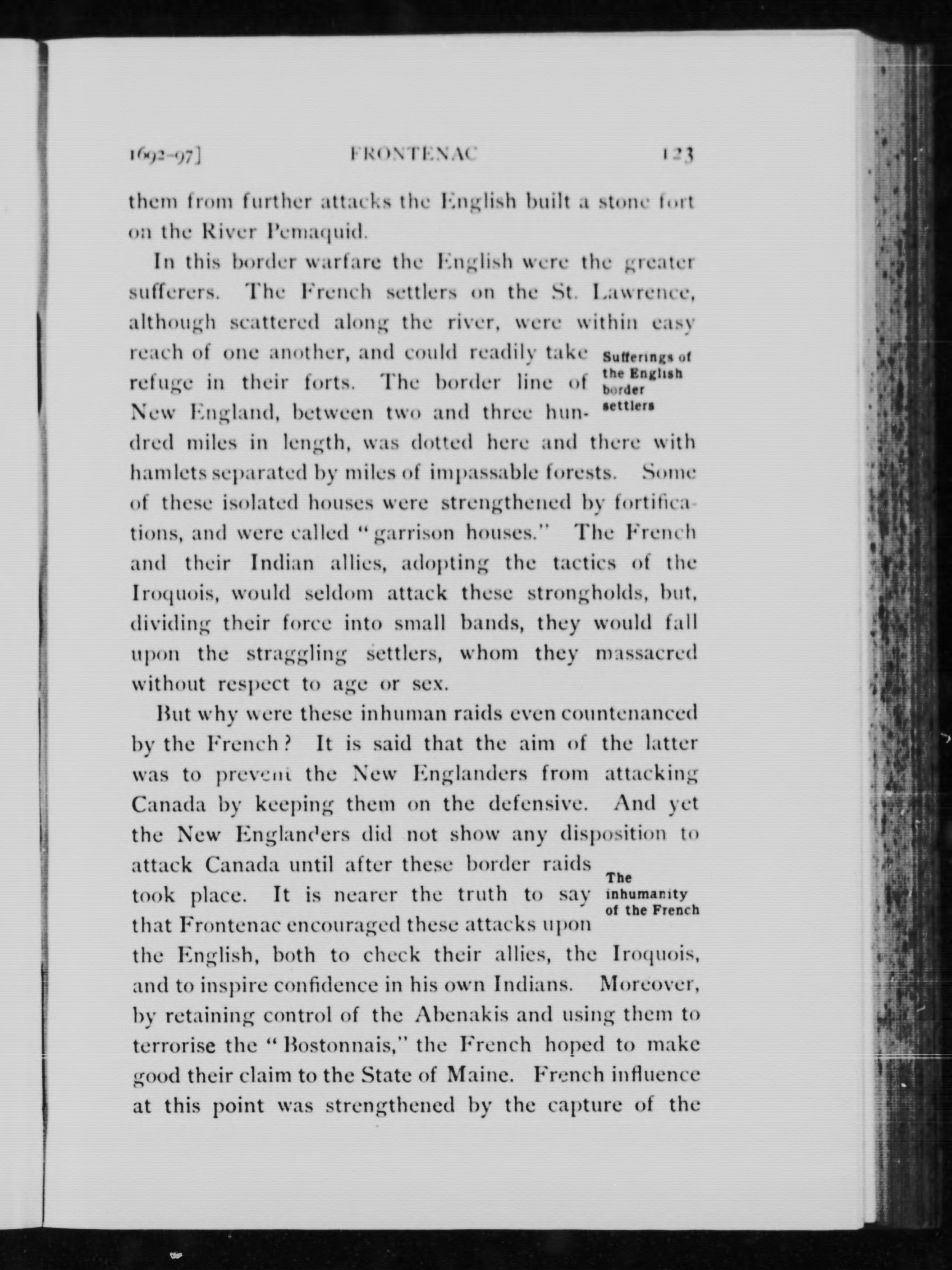 1692-97] FRONTENAC 123

them from further attacks the English built a stone fort on the River Pemaquid.

In this border warfare the English were the greater sufferers. The French settlers on the St. Lawrence, although scattered along the river, were within easy reach of one another, and could readily take refuge in their forts. The border line of New England, between two and three hundred miles in length, was dotted here and there with hamlets separated by miles of impassable forests. Some of these isolated houses were strengthened by fortifications, and were called "garrison houses." The French and their Indian allies, adopting the tactics of the Iroquois, would seldom attack these strongholds, but, dividing their force into small bands, they would fall upon the straggling settlers, whom they massacred without respect to age or sex.

Sufferings of the English border settlers

But why were these inhuman raids even countenanced by the French? It is said that the aim of the latter was to prevent the New Englanders from attacking Canada by keeping them on the defensive. And yet the New Englanders did not show any disposition to attack Canada until after these border raids took place. It is nearer the truth to say that Frontenac encouraged these attacks upon the English, both to check their allies, the Iroquois, and to inspire confidence in his own Indians. Moreover, by retaining control of the Abenakis and using them to terrorise the "Bostonnais," the French hoped to make good their claim to the State of Maine. French influence at this point was strengthened by the capture of the

The inhumanity of the French